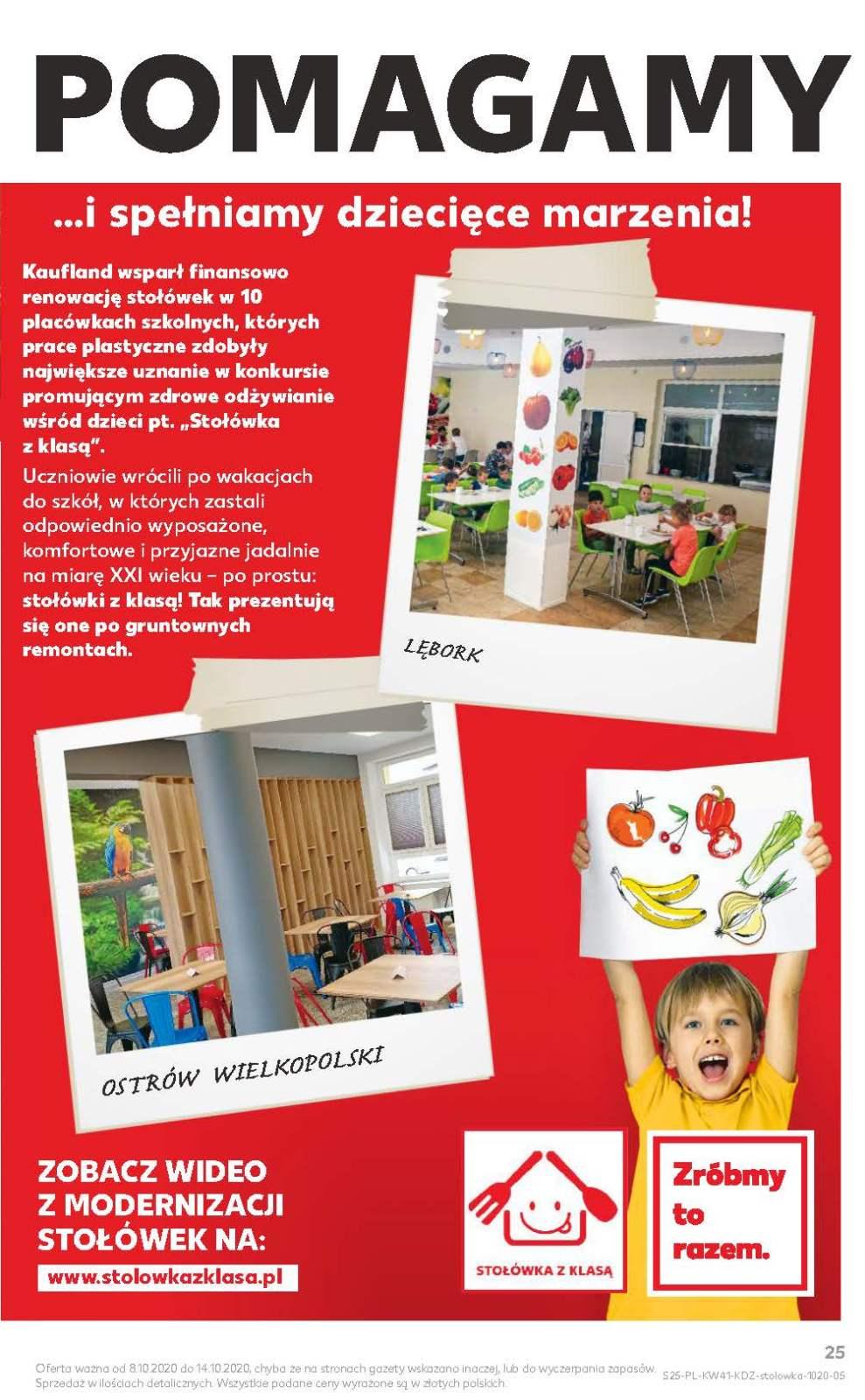 POMAGAMY

...i spełniamy dziecięce marzenia!

Kaufland wsparł finansowo renowację stołówek w 10 placówkach szkolnych, których prace plastyczne zdobyły największe uznanie w konkursie promującym zdrowe odżywianie wśród dzieci pt. „Stołówka z klasą".

Uczniowie wrócili po wakacjach do szkół, w których zastali odpowiednio wyposażone, komfortowe i przyjazne jadalnie na miarę XXI wieku – po prostu: stołówki z klasą! Tak prezentują się one po gruntownych remontach.

LĘBORK

OSTRÓW WIELKOPOLSKI

ZOBACZ WIDEO Z MODERNIZACJI STOŁÓWEK NA:

www.stolowkazklasa.pl

STOŁÓWKA Z KLASĄ

Zróbmy to razem.

25

Oferta ważna od 8.10.2020 do 14.10.2020, chyba że na stronach gazety wskazano inaczej, lub do wyczerpania zapasów. Sprzedaż w ilościach detalicznych. Wszystkie podane ceny wyrażone są w złotych polskich.

S25-PL-KW41-KDZ-stolowka-1020-05